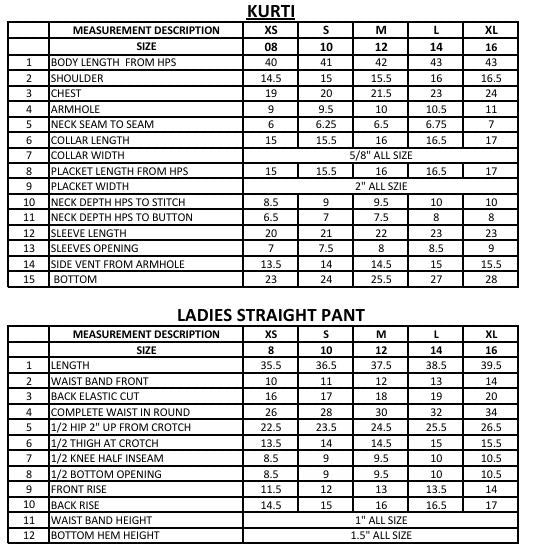 KURTI

| | MEASUREMENT DESCRIPTION | XS | S | M | L | XL |
|---|---|---|---|---|---|---|
| | SIZE | 08 | 10 | 12 | 14 | 16 |
| 1 | BODY LENGTH FROM HPS | 40 | 41 | 42 | 43 | 43 |
| 2 | SHOULDER | 14.5 | 15 | 15.5 | 16 | 16.5 |
| 3 | CHEST | 19 | 20 | 21.5 | 23 | 24 |
| 4 | ARMHOLE | 9 | 9.5 | 10 | 10.5 | 11 |
| 5 | NECK SEAM TO SEAM | 6 | 6.25 | 6.5 | 6.75 | 7 |
| 6 | COLLAR LENGTH | 15 | 15.5 | 16 | 16.5 | 17 |
| 7 | COLLAR WIDTH | 5/8" ALL SIZE | | | | |
| 8 | PLACKET LENGTH FROM HPS | 15 | 15.5 | 16 | 16.5 | 17 |
| 9 | PLACKET WIDTH | 2" ALL SZIE | | | | |
| 10 | NECK DEPTH HPS TO STITCH | 8.5 | 9 | 9.5 | 10 | 10 |
| 11 | NECK DEPTH HPS TO BUTTON | 6.5 | 7 | 7.5 | 8 | 8 |
| 12 | SLEEVE LENGTH | 20 | 21 | 22 | 23 | 23 |
| 13 | SLEEVES OPENING | 7 | 7.5 | 8 | 8.5 | 9 |
| 14 | SIDE VENT FROM ARMHOLE | 13.5 | 14 | 14.5 | 15 | 15.5 |
| 15 | BOTTOM | 23 | 24 | 25.5 | 27 | 28 |

LADIES STRAIGHT PANT

| | MEASUREMENT DESCRIPTION | XS | S | M | L | XL |
|---|---|---|---|---|---|---|
| | SIZE | 8 | 10 | 12 | 14 | 16 |
| 1 | LENGTH | 35.5 | 36.5 | 37.5 | 38.5 | 39.5 |
| 2 | WAIST BAND FRONT | 10 | 11 | 12 | 13 | 14 |
| 3 | BACK ELASTIC CUT | 16 | 17 | 18 | 19 | 20 |
| 4 | COMPLETE WAIST IN ROUND | 26 | 28 | 30 | 32 | 34 |
| 5 | 1/2 HIP 2" UP FROM CROTCH | 22.5 | 23.5 | 24.5 | 25.5 | 26.5 |
| 6 | 1/2 THIGH AT CROTCH | 13.5 | 14 | 14.5 | 15 | 15.5 |
| 7 | 1/2 KNEE HALF INSEAM | 8.5 | 9 | 9.5 | 10 | 10.5 |
| 8 | 1/2 BOTTOM OPENING | 8.5 | 9 | 9.5 | 10 | 10.5 |
| 9 | FRONT RISE | 11.5 | 12 | 13 | 13.5 | 14 |
| 10 | BACK RISE | 14.5 | 15 | 16 | 16.5 | 17 |
| 11 | WAIST BAND HEIGHT | 1" ALL SIZE | | | | |
| 12 | BOTTOM HEM HEIGHT | 1.5" ALL SIZE | | | | |